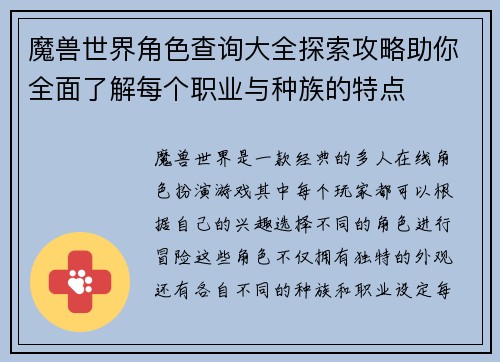 魔兽世界角色查询大全探索攻略助你全面了解每个职业与种族的特点

魔兽世界是一款经典的多人在线角色扮演游戏其中每个玩家都可以根据自己的兴趣选择不同的角色进行冒险这些角色不仅拥有独特的外观还有各自不同的种族和职业设定每